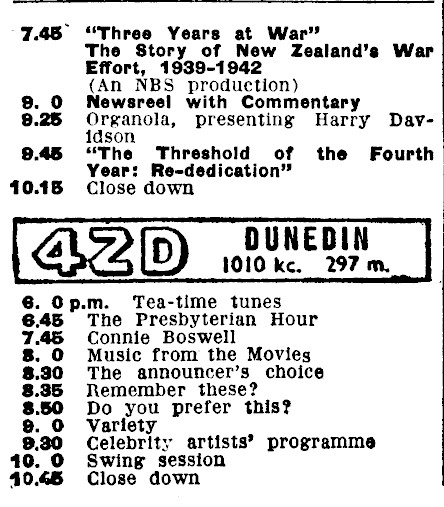 7.45 "Three Years at War"
The Story of New Zealand's War Effort, 1939-1942
(An NBS production)
9. 0 Newsreel with Commentary
9.25 Organola, presenting Harry Davidson
9.45 "The Threshold of the Fourth Year: Re-dedication"
10.15 Close down

4ZD DUNEDIN
1010 kc. 297 m.

6. 0 p.m. Tea-time tunes
6.45 The Presbyterian Hour
7.45 Connie Boswell
8. 0 Music from the Movies
8.30 The announcer's choice
8.35 Remember these?
8.50 Do you prefer this?
9. 0 Variety
9.30 Celebrity artists' programme
10. 0 Swing session
10.45 Close down